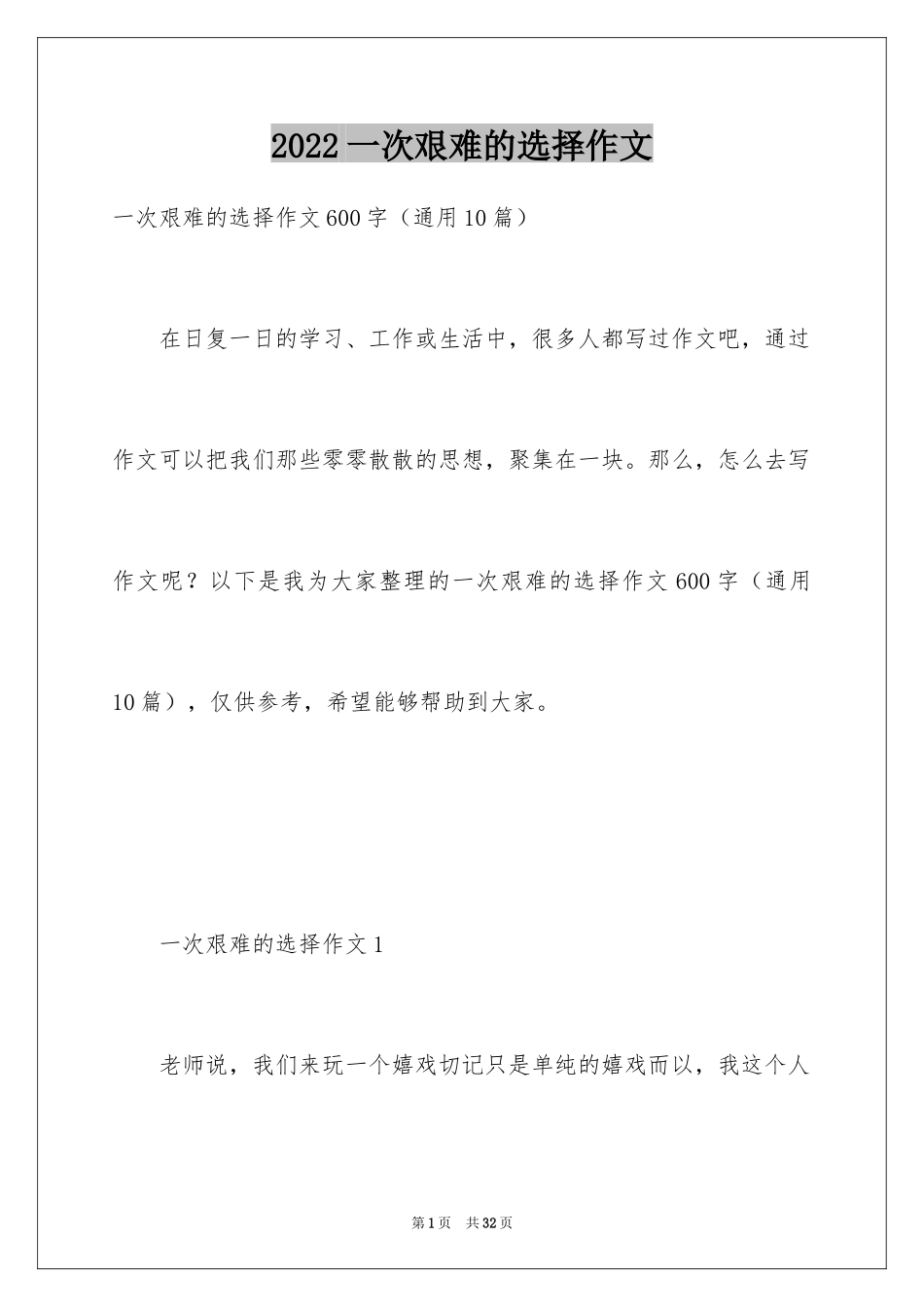 2022 一次艰难的选择作文

一次艰难的选择作文 600 字（通用 10 篇）

在日复一日的学习、工作或生活中，很多人都写过作文吧，通过作文可以把我们那些零零散散的思想，聚集在一块。那么，怎么去写作文呢？以下是我为大家整理的一次艰难的选择作文 600 字（通用 10 篇），仅供参考，希望能够帮助到大家。

一次艰难的选择作文 1

老师说，我们来玩一个嬉戏切记只是单纯的嬉戏而以，我这个人

第 1 页　共 32 页